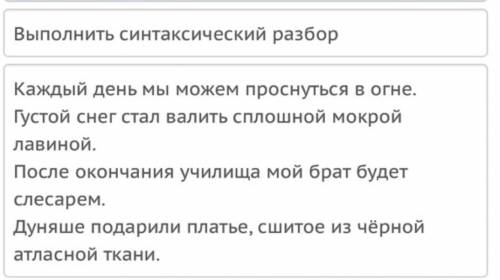 Выполнить синтаксический разбор

Каждый день мы можем проснуться в огне.
Густой снег стал валить сплошной мокрой лавиной.
После окончания училища мой брат будет слесарем.
Дуняше подарили платье, сшитое из чёрной атласной ткани.